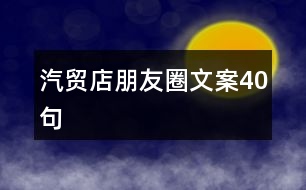 汽贸店朋友圈文案40句